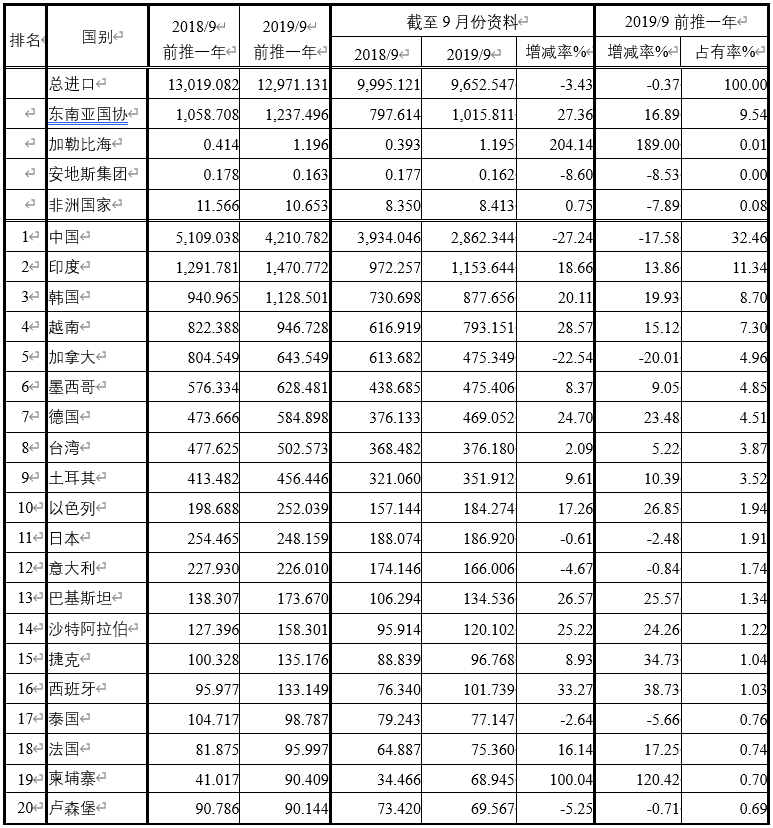 | 排名 | 国别 | 2018/9 前推一年 | 2019/9 前推一年 | 截至 9 月份资料 2018/9 | 截至 9 月份资料 2019/9 | 截至 9 月份资料 增减率% | 2019/9 前推一年 增减率% | 2019/9 前推一年 占有率% |
|---|---|---|---|---|---|---|---|---|
| | 总进口 | 13,019.082 | 12,971.131 | 9,995.121 | 9,652.547 | -3.43 | -0.37 | 100.00 |
| | 东南亚国协 | 1,058.708 | 1,237.496 | 797.614 | 1,015.811 | 27.36 | 16.89 | 9.54 |
| | 加勒比海 | 0.414 | 1.196 | 0.393 | 1.195 | 204.14 | 189.00 | 0.01 |
| | 安地斯集团 | 0.178 | 0.163 | 0.177 | 0.162 | -8.60 | -8.53 | 0.00 |
| | 非洲国家 | 11.566 | 10.653 | 8.350 | 8.413 | 0.75 | -7.89 | 0.08 |
| 1 | 中国 | 5,109.038 | 4,210.782 | 3,934.046 | 2,862.344 | -27.24 | -17.58 | 32.46 |
| 2 | 印度 | 1,291.781 | 1,470.772 | 972.257 | 1,153.644 | 18.66 | 13.86 | 11.34 |
| 3 | 韩国 | 940.965 | 1,128.501 | 730.698 | 877.656 | 20.11 | 19.93 | 8.70 |
| 4 | 越南 | 822.388 | 946.728 | 616.919 | 793.151 | 28.57 | 15.12 | 7.30 |
| 5 | 加拿大 | 804.549 | 643.549 | 613.682 | 475.349 | -22.54 | -20.01 | 4.96 |
| 6 | 墨西哥 | 576.334 | 628.481 | 438.685 | 475.406 | 8.37 | 9.05 | 4.85 |
| 7 | 德国 | 473.666 | 584.898 | 376.133 | 469.052 | 24.70 | 23.48 | 4.51 |
| 8 | 台湾 | 477.625 | 502.573 | 368.482 | 376.180 | 2.09 | 5.22 | 3.87 |
| 9 | 土耳其 | 413.482 | 456.446 | 321.060 | 351.912 | 9.61 | 10.39 | 3.52 |
| 10 | 以色列 | 198.688 | 252.039 | 157.144 | 184.274 | 17.26 | 26.85 | 1.94 |
| 11 | 日本 | 254.465 | 248.159 | 188.074 | 186.920 | -0.61 | -2.48 | 1.91 |
| 12 | 意大利 | 227.930 | 226.010 | 174.146 | 166.006 | -4.67 | -0.84 | 1.74 |
| 13 | 巴基斯坦 | 138.307 | 173.670 | 106.294 | 134.536 | 26.57 | 25.57 | 1.34 |
| 14 | 沙特阿拉伯 | 127.396 | 158.301 | 95.914 | 120.102 | 25.22 | 24.26 | 1.22 |
| 15 | 捷克 | 100.328 | 135.176 | 88.839 | 96.768 | 8.93 | 34.73 | 1.04 |
| 16 | 西班牙 | 95.977 | 133.149 | 76.340 | 101.739 | 33.27 | 38.73 | 1.03 |
| 17 | 泰国 | 104.717 | 98.787 | 79.243 | 77.147 | -2.64 | -5.66 | 0.76 |
| 18 | 法国 | 81.875 | 95.997 | 64.887 | 75.360 | 16.14 | 17.25 | 0.74 |
| 19 | 柬埔寨 | 41.017 | 90.409 | 34.466 | 68.945 | 100.04 | 120.42 | 0.70 |
| 20 | 卢森堡 | 90.786 | 90.144 | 73.420 | 69.567 | -5.25 | -0.71 | 0.69 |